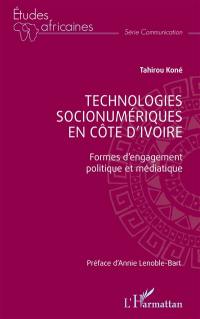 Études africaines

Série Communication

Tahirou Koné

TECHNOLOGIES SOCIONUMÉRIQUES EN CÔTE D'IVOIRE

Formes d'engagement politique et médiatique

Préface d'Annie Lenoble-Bart

L'Harmattan